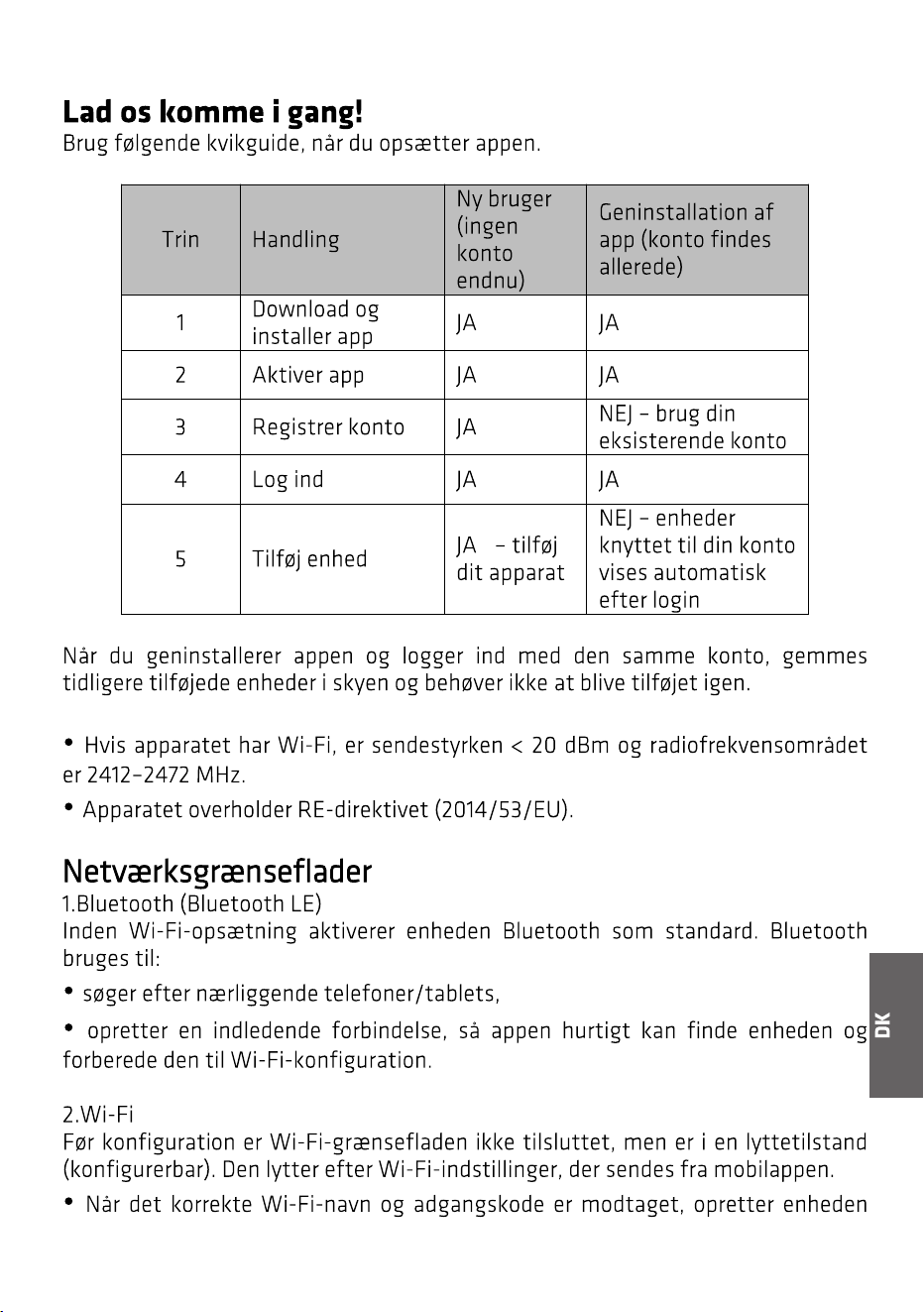 Lad os komme i gang!
Brug følgende kvikguide, når du opsætter appen.

| Trin | Handling | Ny bruger (ingen konto endnu) | Geninstallation af app (konto findes allerede) |
|---|---|---|---|
| 1 | Download og installer app | JA | JA |
| 2 | Aktiver app | JA | JA |
| 3 | Registrer konto | JA | NEJ – brug din eksisterende konto |
| 4 | Log ind | JA | JA |
| 5 | Tilføj enhed | JA – tilføj dit apparat | NEJ – enheder knyttet til din konto vises automatisk efter login |

Når du geninstallerer appen og logger ind med den samme konto, gemmes tidligere tilføjede enheder i skyen og behøver ikke at blive tilføjet igen.

• Hvis apparatet har Wi-Fi, er sendestyrken < 20 dBm og radiofrekvensområdet er 2412–2472 MHz.
• Apparatet overholder RE-direktivet (2014/53/EU).

Netværksgrænseflader
1.Bluetooth (Bluetooth LE)
Inden Wi-Fi-opsætning aktiverer enheden Bluetooth som standard. Bluetooth bruges til:
• søger efter nærliggende telefoner/tablets,
• opretter en indledende forbindelse, så appen hurtigt kan finde enheden og forberede den til Wi-Fi-konfiguration.

2.Wi-Fi
Før konfiguration er Wi-Fi-grænsefladen ikke tilsluttet, men er i en lyttetilstand (konfigurerbar). Den lytter efter Wi-Fi-indstillinger, der sendes fra mobilappen.
• Når det korrekte Wi-Fi-navn og adgangskode er modtaget, opretter enheden

DK